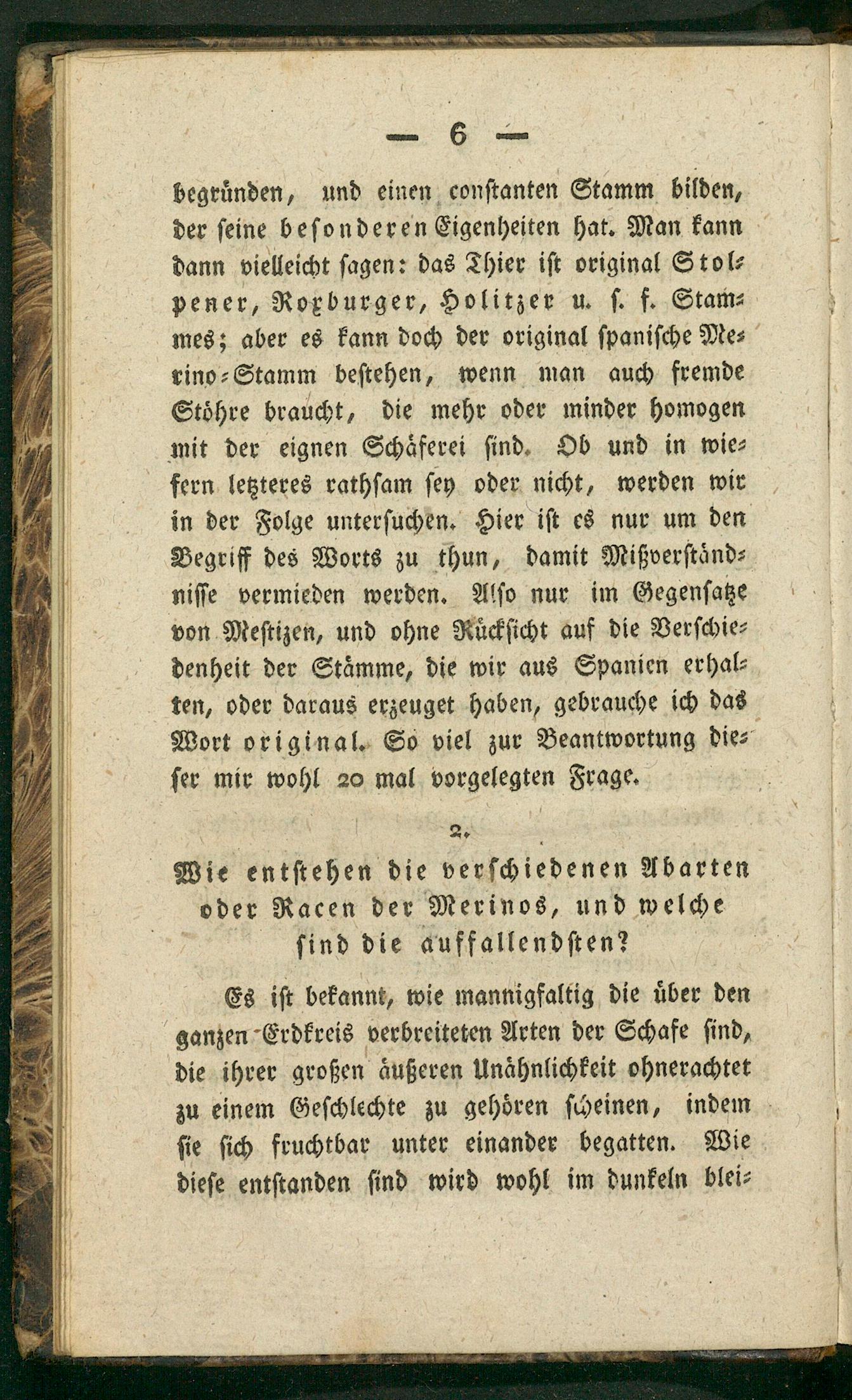 — 6 —

begründen, und einen constanten Stamm bilden, der seine besonderen Eigenheiten hat. Man kann dann vielleicht sagen: das Thier ist original Stolpener, Roxburger, Holitzer u. s. f. Stammes; aber es kann doch der original spanische Merino-Stamm bestehen, wenn man auch fremde Stöhre braucht, die mehr oder minder homogen mit der eignen Schäferei sind. Ob und in wiefern letzteres rathsam sey oder nicht, werden wir in der Folge untersuchen. Hier ist es nur um den Begriff des Worts zu thun, damit Mißverständnisse vermieden werden. Also nur im Gegensatze von Mestizen, und ohne Rücksicht auf die Verschiedenheit der Stämme, die wir aus Spanien erhalten, oder daraus erzeuget haben, gebrauche ich das Wort original. So viel zur Beantwortung dieser mir wohl 20 mal vorgelegten Frage.

2.

Wie entstehen die verschiedenen Abarten oder Racen der Merinos, und welche sind die auffallendsten?

Es ist bekannt, wie mannigfaltig die über den ganzen Erdkreis verbreiteten Arten der Schafe sind, die ihrer großen äußeren Unähnlichkeit ohnerachtet zu einem Geschlechte zu gehören scheinen, indem sie sich fruchtbar unter einander begatten. Wie diese entstanden sind wird wohl im dunkeln blei-